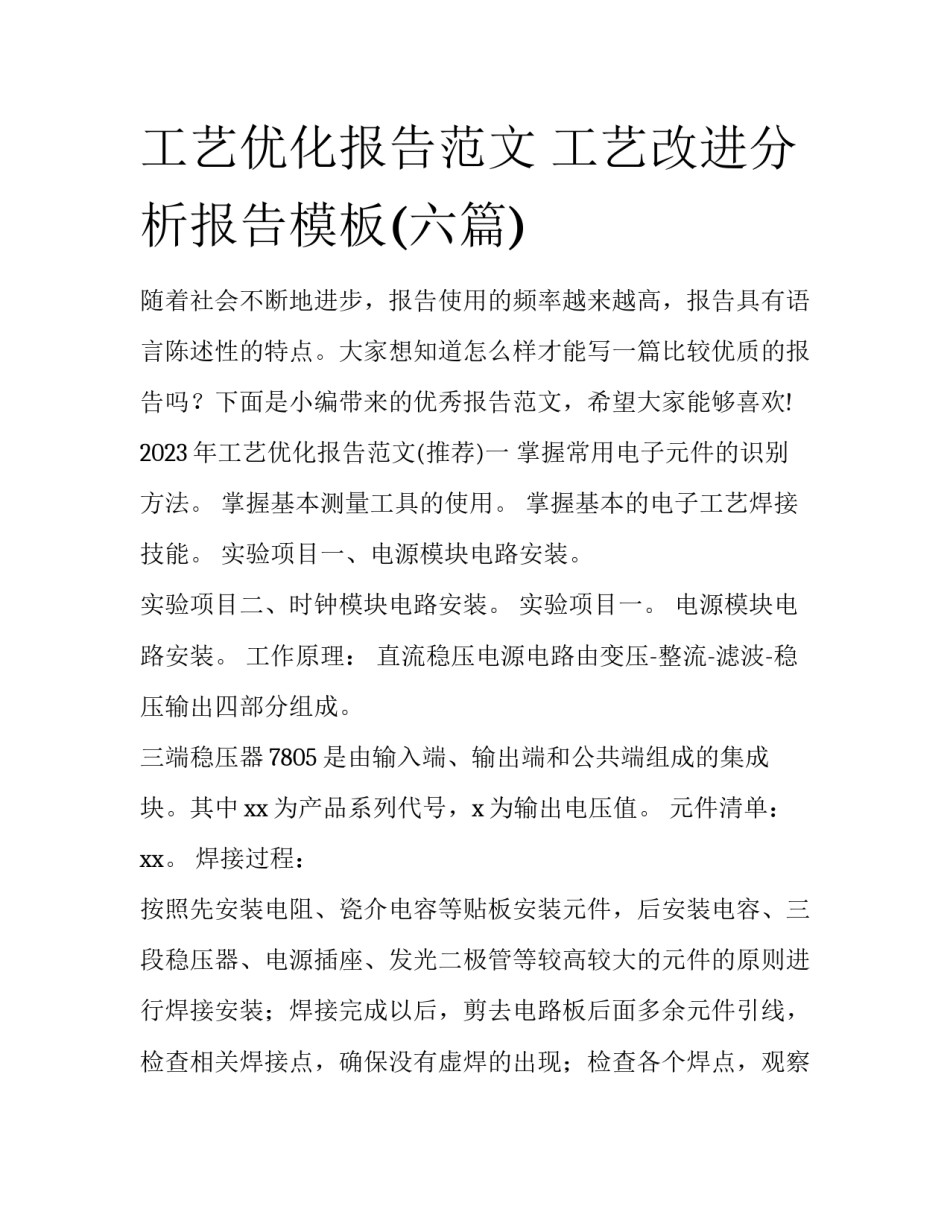 工艺优化报告范文 工艺改进分析报告模板(六篇)

随着社会不断地进步，报告使用的频率越来越高，报告具有语言陈述性的特点。大家想知道怎么样才能写一篇比较优质的报告吗？下面是小编带来的优秀报告范文，希望大家能够喜欢!

2023 年工艺优化报告范文(推荐)一 掌握常用电子元件的识别方法。 掌握基本测量工具的使用。 掌握基本的电子工艺焊接技能。 实验项目一、电源模块电路安装。

实验项目二、时钟模块电路安装。 实验项目一。 电源模块电路安装。 工作原理： 直流稳压电源电路由变压-整流-滤波-稳压输出四部分组成。

三端稳压器 7805 是由输入端、输出端和公共端组成的集成块。其中 xx 为产品系列代号，x 为输出电压值。 元件清单：xx。 焊接过程：

按照先安装电阻、瓷介电容等贴板安装元件，后安装电容、三段稳压器、电源插座、发光二极管等较高较大的元件的原则进行焊接安装；焊接完成以后，剪去电路板后面多余元件引线，检查相关焊接点，确保没有虚焊的出现；检查各个焊点，观察